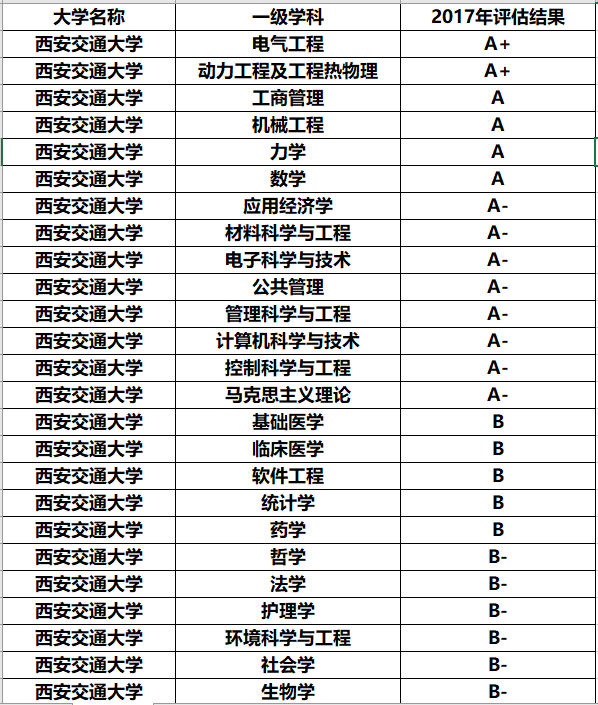 | 大学名称 | 一级学科 | 2017年评估结果 |
|---|---|---|
| 西安交通大学 | 电气工程 | A+ |
| 西安交通大学 | 动力工程及工程热物理 | A+ |
| 西安交通大学 | 工商管理 | A |
| 西安交通大学 | 机械工程 | A |
| 西安交通大学 | 力学 | A |
| 西安交通大学 | 数学 | A |
| 西安交通大学 | 应用经济学 | A- |
| 西安交通大学 | 材料科学与工程 | A- |
| 西安交通大学 | 电子科学与技术 | A- |
| 西安交通大学 | 公共管理 | A- |
| 西安交通大学 | 管理科学与工程 | A- |
| 西安交通大学 | 计算机科学与技术 | A- |
| 西安交通大学 | 控制科学与工程 | A- |
| 西安交通大学 | 马克思主义理论 | A- |
| 西安交通大学 | 基础医学 | B |
| 西安交通大学 | 临床医学 | B |
| 西安交通大学 | 软件工程 | B |
| 西安交通大学 | 统计学 | B |
| 西安交通大学 | 药学 | B |
| 西安交通大学 | 哲学 | B- |
| 西安交通大学 | 法学 | B- |
| 西安交通大学 | 护理学 | B- |
| 西安交通大学 | 环境科学与工程 | B- |
| 西安交通大学 | 社会学 | B- |
| 西安交通大学 | 生物学 | B- |